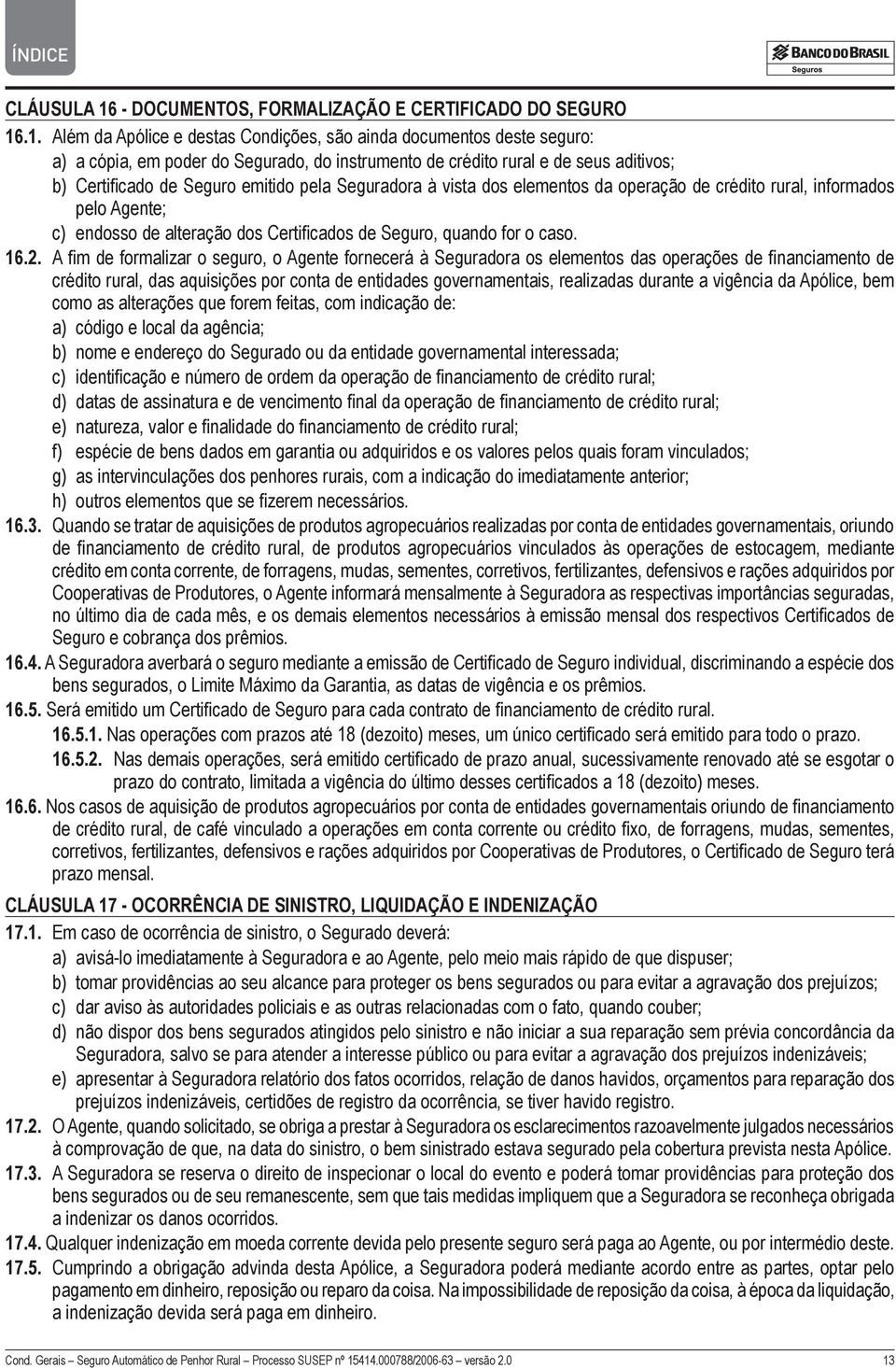 ÍNDICE

BANCO DO BRASIL
Seguros

CLÁUSULA 16 - DOCUMENTOS, FORMALIZAÇÃO E CERTIFICADO DO SEGURO

16.1. Além da Apólice e destas Condições, são ainda documentos deste seguro:
a) a cópia, em poder do Segurado, do instrumento de crédito rural e de seus aditivos;
b) Certificado de Seguro emitido pela Seguradora à vista dos elementos da operação de crédito rural, informados pelo Agente;
c) endosso de alteração dos Certificados de Seguro, quando for o caso.

16.2. A fim de formalizar o seguro, o Agente fornecerá à Seguradora os elementos das operações de financiamento de crédito rural, das aquisições por conta de entidades governamentais, realizadas durante a vigência da Apólice, bem como as alterações que forem feitas, com indicação de:
a) código e local da agência;
b) nome e endereço do Segurado ou da entidade governamental interessada;
c) identificação e número de ordem da operação de financiamento de crédito rural;
d) datas de assinatura e de vencimento final da operação de financiamento de crédito rural;
e) natureza, valor e finalidade do financiamento de crédito rural;
f) espécie de bens dados em garantia ou adquiridos e os valores pelos quais foram vinculados;
g) as intervinculações dos penhores rurais, com a indicação do imediatamente anterior;
h) outros elementos que se fizerem necessários.

16.3. Quando se tratar de aquisições de produtos agropecuários realizadas por conta de entidades governamentais, oriundo de financiamento de crédito rural, de produtos agropecuários vinculados às operações de estocagem, mediante crédito em conta corrente, de forragens, mudas, sementes, corretivos, fertilizantes, defensivos e rações adquiridos por Cooperativas de Produtores, o Agente informará mensalmente à Seguradora as respectivas importâncias seguradas, no último dia de cada mês, e os demais elementos necessários à emissão mensal dos respectivos Certificados de Seguro e cobrança dos prêmios.

16.4. A Seguradora averbará o seguro mediante a emissão de Certificado de Seguro individual, discriminando a espécie dos bens segurados, o Limite Máximo da Garantia, as datas de vigência e os prêmios.

16.5. Será emitido um Certificado de Seguro para cada contrato de financiamento de crédito rural.
16.5.1. Nas operações com prazos até 18 (dezoito) meses, um único certificado será emitido para todo o prazo.
16.5.2. Nas demais operações, será emitido certificado de prazo anual, sucessivamente renovado até se esgotar o prazo do contrato, limitada a vigência do último desses certificados a 18 (dezoito) meses.

16.6. Nos casos de aquisição de produtos agropecuários por conta de entidades governamentais oriundo de financiamento de crédito rural, de café vinculado a operações em conta corrente ou crédito fixo, de forragens, mudas, sementes, corretivos, fertilizantes, defensivos e rações adquiridos por Cooperativas de Produtores, o Certificado de Seguro terá prazo mensal.

CLÁUSULA 17 - OCORRÊNCIA DE SINISTRO, LIQUIDAÇÃO E INDENIZAÇÃO

17.1. Em caso de ocorrência de sinistro, o Segurado deverá:
a) avisá-lo imediatamente à Seguradora e ao Agente, pelo meio mais rápido de que dispuser;
b) tomar providências ao seu alcance para proteger os bens segurados ou para evitar a agravação dos prejuízos;
c) dar aviso às autoridades policiais e as outras relacionadas com o fato, quando couber;
d) não dispor dos bens segurados atingidos pelo sinistro e não iniciar a sua reparação sem prévia concordância da Seguradora, salvo se para atender a interesse público ou para evitar a agravação dos prejuízos indenizáveis;
e) apresentar à Seguradora relatório dos fatos ocorridos, relação de danos havidos, orçamentos para reparação dos prejuízos indenizáveis, certidões de registro da ocorrência, se tiver havido registro.

17.2. O Agente, quando solicitado, se obriga a prestar à Seguradora os esclarecimentos razoavelmente julgados necessários à comprovação de que, na data do sinistro, o bem sinistrado estava segurado pela cobertura prevista nesta Apólice.

17.3. A Seguradora se reserva o direito de inspecionar o local do evento e poderá tomar providências para proteção dos bens segurados ou de seu remanescente, sem que tais medidas impliquem que a Seguradora se reconheça obrigada a indenizar os danos ocorridos.

17.4. Qualquer indenização em moeda corrente devida pelo presente seguro será paga ao Agente, ou por intermédio deste.

17.5. Cumprindo a obrigação advinda desta Apólice, a Seguradora poderá mediante acordo entre as partes, optar pelo pagamento em dinheiro, reposição ou reparo da coisa. Na impossibilidade de reposição da coisa, à época da liquidação, a indenização devida será paga em dinheiro.

Cond. Gerais – Seguro Automático de Penhor Rural – Processo SUSEP nº 15414.000788/2006-63 – versão 2.0

13